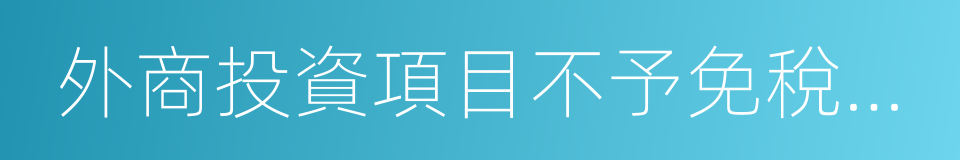 外商投資項目不予免稅...